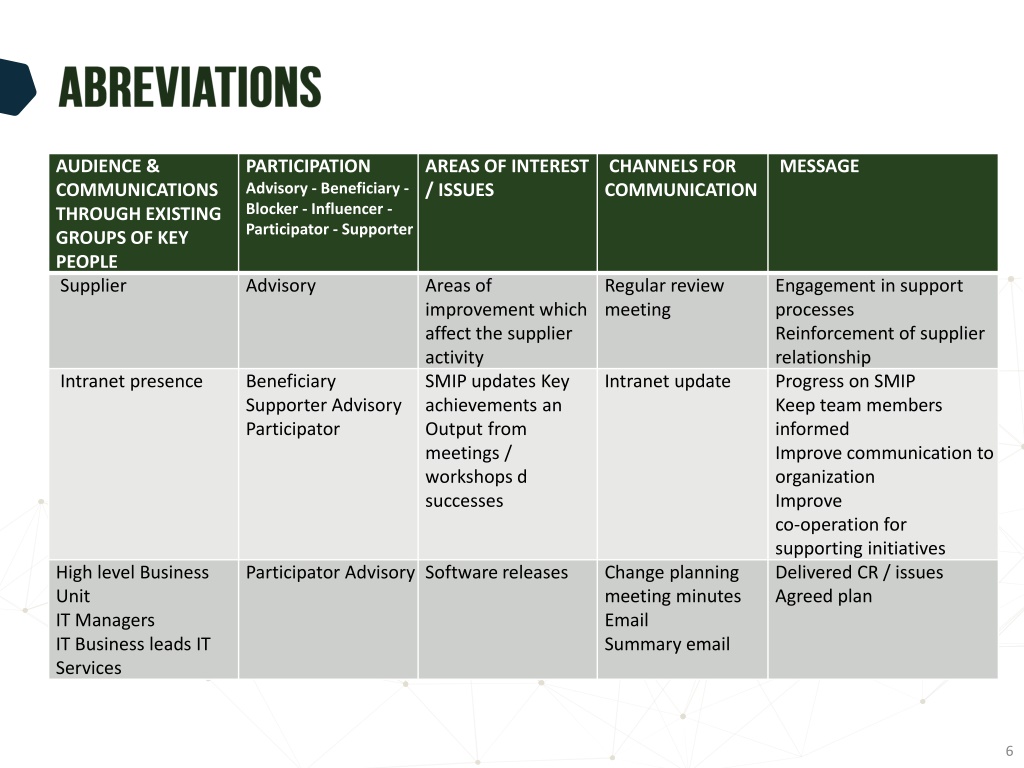 ABREVIATIONS

| AUDIENCE & COMMUNICATIONS THROUGH EXISTING GROUPS OF KEY PEOPLE | PARTICIPATION Advisory - Beneficiary - Blocker - Influencer - Participator - Supporter | AREAS OF INTEREST / ISSUES | CHANNELS FOR COMMUNICATION | MESSAGE |
|---|---|---|---|---|
| Supplier | Advisory | Areas of improvement which affect the supplier activity | Regular review meeting | Engagement in support processes Reinforcement of supplier relationship |
| Intranet presence | Beneficiary Supporter Advisory Participator | SMIP updates Key achievements an Output from meetings / workshops d successes | Intranet update | Progress on SMIP Keep team members informed Improve communication to organization Improve co-operation for supporting initiatives |
| High level Business Unit IT Managers IT Business leads IT Services | Participator Advisory | Software releases | Change planning meeting minutes Email Summary email | Delivered CR / issues Agreed plan |

6